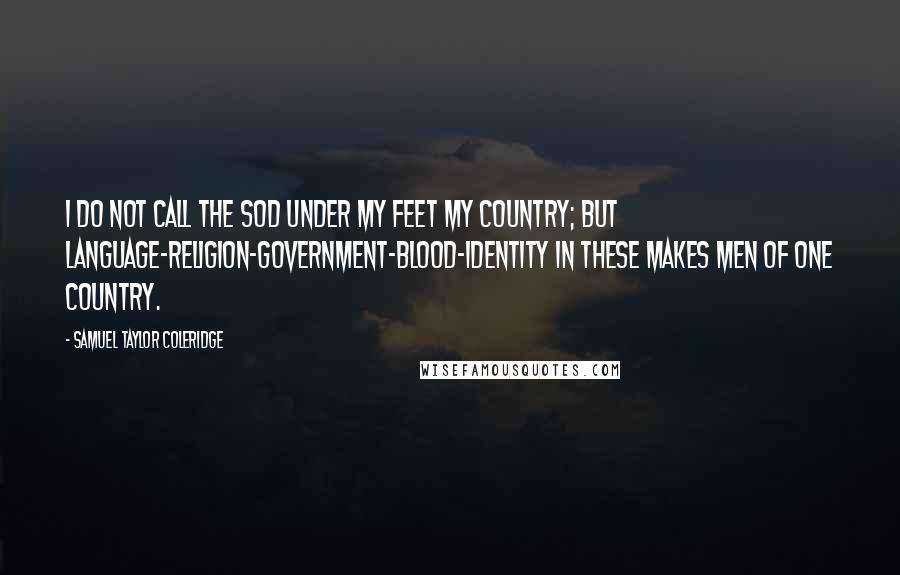 I DO NOT CALL THE SOD UNDER MY FEET MY COUNTRY; BUT LANGUAGE-RELIGION-GOVERNMENT-BLOOD-IDENTITY IN THESE MAKES MEN OF ONE COUNTRY.

- SAMUEL TAYLOR COLERIDGE

WISEFAMOUSQUOTES.COM